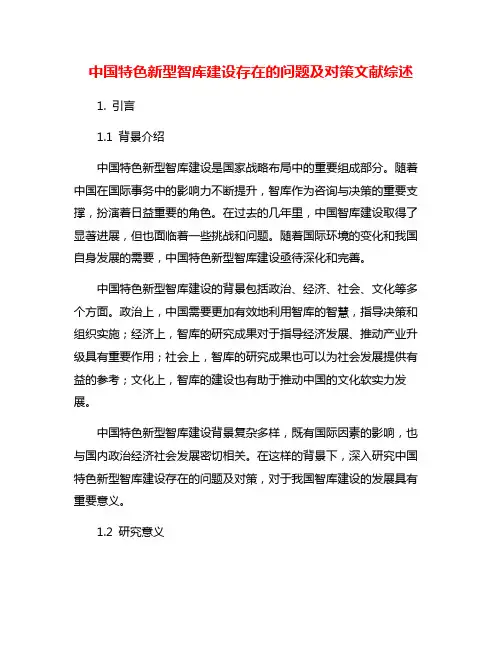 中国特色新型智库建设存在的问题及对策文献综述

1. 引言

1.1 背景介绍

中国特色新型智库建设是国家战略布局中的重要组成部分。随着中国在国际事务中的影响力不断提升，智库作为咨询与决策的重要支撑，扮演着日益重要的角色。在过去的几年里，中国智库建设取得了显著进展，但也面临着一些挑战和问题。随着国际环境的变化和我国自身发展的需要，中国特色新型智库建设亟待深化和完善。

中国特色新型智库建设的背景包括政治、经济、社会、文化等多个方面。政治上，中国需要更加有效地利用智库的智慧，指导决策和组织实施；经济上，智库的研究成果对于指导经济发展、推动产业升级具有重要作用；社会上，智库的研究成果也可以为社会发展提供有益的参考；文化上，智库的建设也有助于推动中国的文化软实力发展。

中国特色新型智库建设背景复杂多样，既有国际因素的影响，也与国内政治经济社会发展密切相关。在这样的背景下，深入研究中国特色新型智库建设存在的问题及对策，对于我国智库建设的发展具有重要意义。

1.2 研究意义